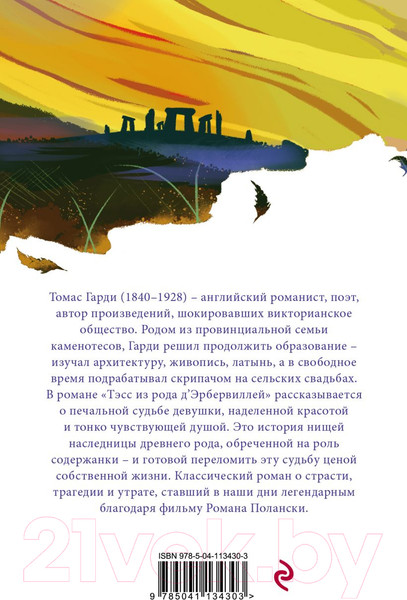 Томас Гарди (1840–1928) – английский романист, поэт, автор произведений, шокировавших викторианское общество. Родом из провинциальной семьи каменотесов, Гарди решил продолжить образование – изучал архитектуру, живопись, латынь, а в свободное время подрабатывал скрипачом на сельских свадьбах. В романе «Тэсс из рода д'Эрбервиллей» рассказывается о печальной судьбе девушки, наделенной красотой и тонко чувствующей душой. Это история нищей наследницы древнего рода, обреченной на роль содержанки – и готовой переломить эту судьбу ценой собственной жизни. Классический роман о страсти, трагедии и утрате, ставший в наши дни легендарным благодаря фильму Романа Полански.

21vek.by

ISBN 978-5-04-113430-3

9 785041 134303 >